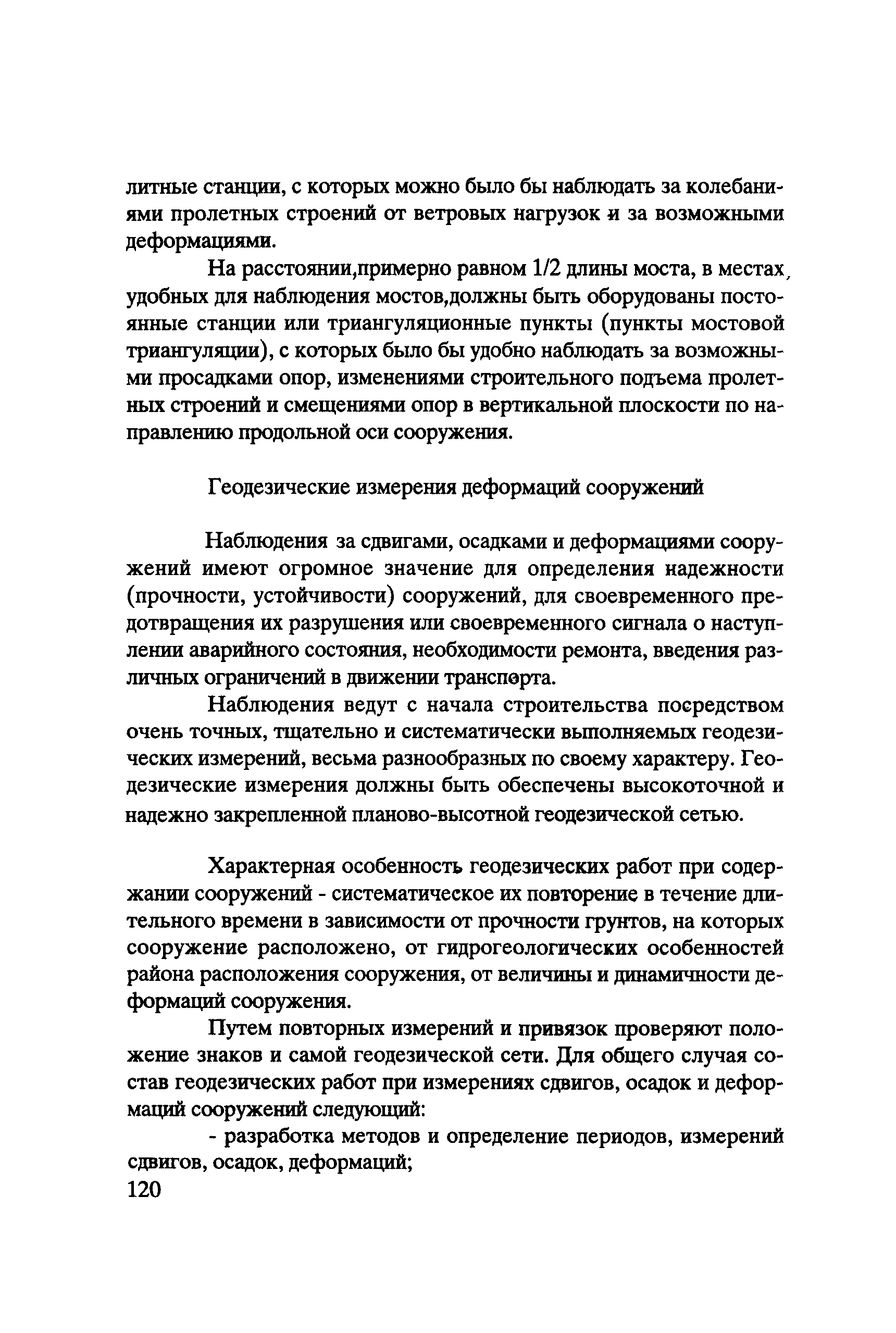 литные станции, с которых можно было бы наблюдать за колебаниями пролетных строений от ветровых нагрузок и за возможными деформациями.

На расстоянии,примерно равном 1/2 длины моста, в местах, удобных для наблюдения мостов,должны быть оборудованы постоянные станции или триангуляционные пункты (пункты мостовой триангуляции), с которых было бы удобно наблюдать за возможными просадками опор, изменениями строительного подъема пролетных строений и смещениями опор в вертикальной плоскости по направлению продольной оси сооружения.

Геодезические измерения деформаций сооружений

Наблюдения за сдвигами, осадками и деформациями сооружений имеют огромное значение для определения надежности (прочности, устойчивости) сооружений, для своевременного предотвращения их разрушения или своевременного сигнала о наступлении аварийного состояния, необходимости ремонта, введения различных ограничений в движении транспорта.

Наблюдения ведут с начала строительства посредством очень точных, тщательно и систематически выполняемых геодезических измерений, весьма разнообразных по своему характеру. Геодезические измерения должны быть обеспечены высокоточной и надежно закрепленной планово-высотной геодезической сетью.

Характерная особенность геодезических работ при содержании сооружений - систематическое их повторение в течение длительного времени в зависимости от прочности грунтов, на которых сооружение расположено, от гидрогеологических особенностей района расположения сооружения, от величины и динамичности деформаций сооружения.

Путем повторных измерений и привязок проверяют положение знаков и самой геодезической сети. Для общего случая состав геодезических работ при измерениях сдвигов, осадок и деформаций сооружений следующий:

- разработка методов и определение периодов, измерений сдвигов, осадок, деформаций;

120